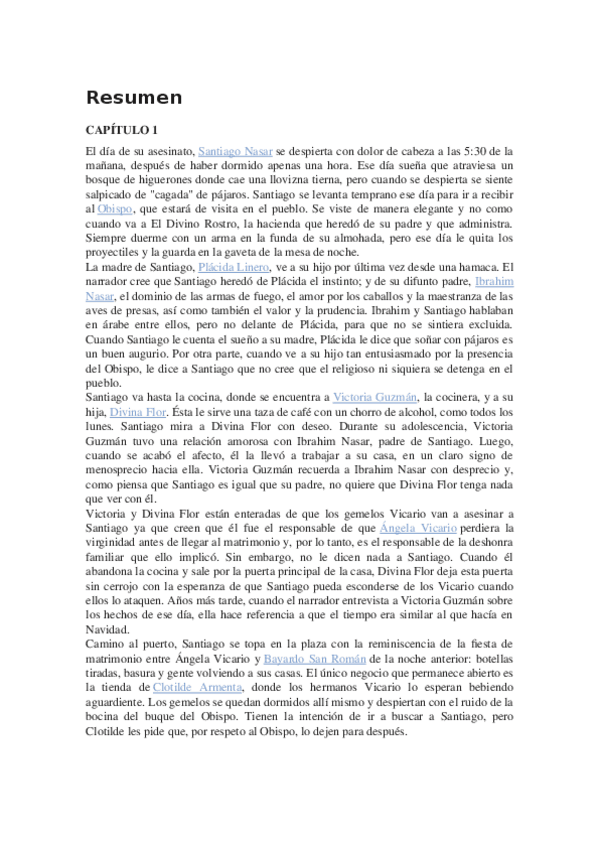 Resumen

CAPÍTULO 1

El día de su asesinato, Santiago Nasar se despierta con dolor de cabeza a las 5:30 de la mañana, después de haber dormido apenas una hora. Ese día sueña que atraviesa un bosque de higuerones donde cae una llovizna tierna, pero cuando se despierta se siente salpicado de "cagada" de pájaros. Santiago se levanta temprano ese día para ir a recibir al Obispo, que estará de visita en el pueblo. Se viste de manera elegante y no como cuando va a El Divino Rostro, la hacienda que heredó de su padre y que administra. Siempre duerme con un arma en la funda de su almohada, pero ese día le quita los proyectiles y la guarda en la gaveta de la mesa de noche.
La madre de Santiago, Plácida Linero, ve a su hijo por última vez desde una hamaca. El narrador cree que Santiago heredó de Plácida el instinto; y de su difunto padre, Ibrahim Nasar, el dominio de las armas de fuego, el amor por los caballos y la maestranza de las aves de presas, así como también el valor y la prudencia. Ibrahim y Santiago hablaban en árabe entre ellos, pero no delante de Plácida, para que no se sintiera excluida. Cuando Santiago le cuenta el sueño a su madre, Plácida le dice que soñar con pájaros es un buen augurio. Por otra parte, cuando ve a su hijo tan entusiasmado por la presencia del Obispo, le dice a Santiago que no cree que el religioso ni siquiera se detenga en el pueblo.
Santiago va hasta la cocina, donde se encuentra a Victoria Guzmán, la cocinera, y a su hija, Divina Flor. Ésta le sirve una taza de café con un chorro de alcohol, como todos los lunes. Santiago mira a Divina Flor con deseo. Durante su adolescencia, Victoria Guzmán tuvo una relación amorosa con Ibrahim Nasar, padre de Santiago. Luego, cuando se acabó el afecto, él la llevó a trabajar a su casa, en un claro signo de menosprecio hacia ella. Victoria Guzmán recuerda a Ibrahim Nasar con desprecio y, como piensa que Santiago es igual que su padre, no quiere que Divina Flor tenga nada que ver con él.
Victoria y Divina Flor están enteradas de que los gemelos Vicario van a asesinar a Santiago ya que creen que él fue el responsable de que Ángela Vicario perdiera la virginidad antes de llegar al matrimonio y, por lo tanto, es el responsable de la deshonra familiar que ello implicó. Sin embargo, no le dicen nada a Santiago. Cuando él abandona la cocina y sale por la puerta principal de la casa, Divina Flor deja esta puerta sin cerrojo con la esperanza de que Santiago pueda esconderse de los Vicario cuando ellos lo ataquen. Años más tarde, cuando el narrador entrevista a Victoria Guzmán sobre los hechos de ese día, ella hace referencia a que el tiempo era similar al que hacía en Navidad.
Camino al puerto, Santiago se topa en la plaza con la reminiscencia de la fiesta de matrimonio entre Ángela Vicario y Bayardo San Román de la noche anterior: botellas tiradas, basura y gente volviendo a sus casas. El único negocio que permanece abierto es la tienda de Clotilde Armenta, donde los hermanos Vicario lo esperan bebiendo aguardiente. Los gemelos se quedan dormidos allí mismo y despiertan con el ruido de la bocina del buque del Obispo. Tienen la intención de ir a buscar a Santiago, pero Clotilde les pide que, por respeto al Obispo, lo dejen para después.